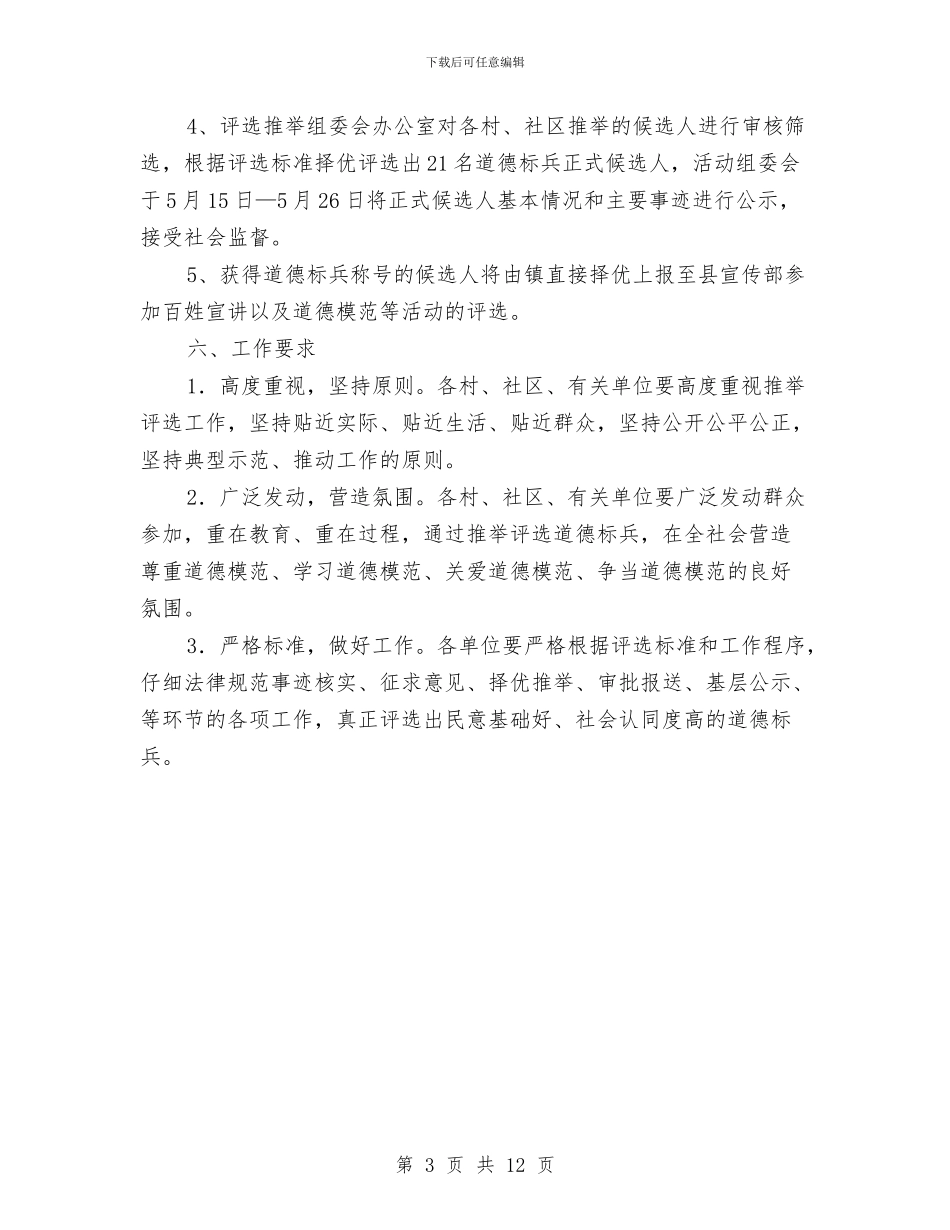 下载后可任意编辑

4、评选推举组委会办公室对各村、社区推举的候选人进行审核筛选，根据评选标准择优评选出21名道德标兵正式候选人，活动组委会于5月15日—5月26日将正式候选人基本情况和主要事迹进行公示，接受社会监督。

5、获得道德标兵称号的候选人将由镇直接择优上报至县宣传部参加百姓宣讲以及道德模范等活动的评选。

六、工作要求

1．高度重视，坚持原则。各村、社区、有关单位要高度重视推举评选工作，坚持贴近实际、贴近生活、贴近群众，坚持公开公平公正，坚持典型示范、推动工作的原则。

2．广泛发动，营造氛围。各村、社区、有关单位要广泛发动群众参加，重在教育、重在过程，通过推举评选道德标兵，在全社会营造尊重道德模范、学习道德模范、关爱道德模范、争当道德模范的良好氛围。

3．严格标准，做好工作。各单位要严格根据评选标准和工作程序，仔细法律规范事迹核实、征求意见、择优推举、审批报送、基层公示、等环节的各项工作，真正评选出民意基础好、社会认同度高的道德标兵。

第 3 页 共 12 页